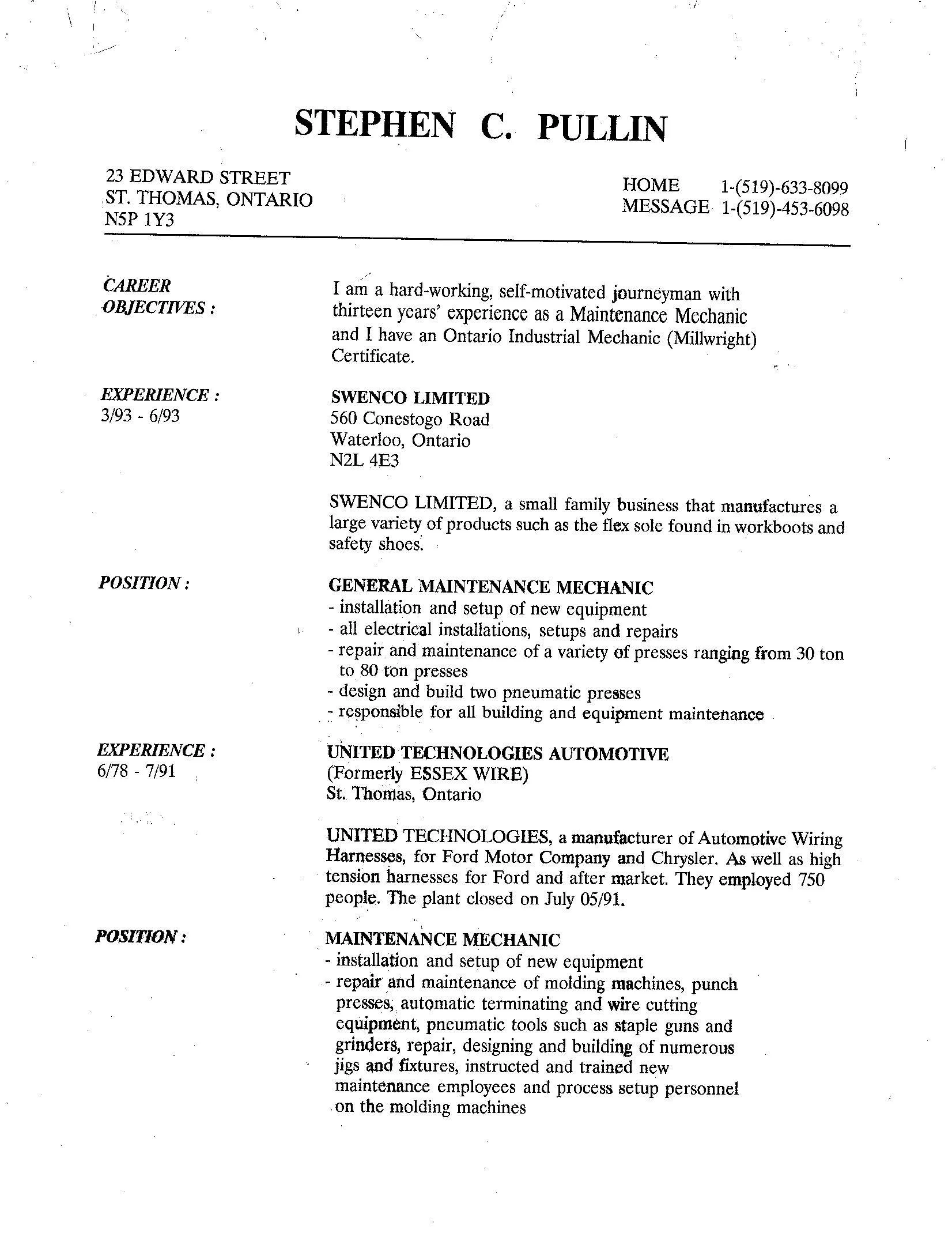 STEPHEN C. PULLIN

23 EDWARD STREET
ST. THOMAS, ONTARIO
N5P 1Y3

HOME 1-(519)-633-8099
MESSAGE 1-(519)-453-6098

CAREER OBJECTIVES :

I am a hard-working, self-motivated journeyman with thirteen years' experience as a Maintenance Mechanic and I have an Ontario Industrial Mechanic (Millwright) Certificate.

EXPERIENCE :
3/93 - 6/93

SWENCO LIMITED
560 Conestogo Road
Waterloo, Ontario
N2L 4E3

SWENCO LIMITED, a small family business that manufactures a large variety of products such as the flex sole found in workboots and safety shoes.

POSITION :

GENERAL MAINTENANCE MECHANIC
- installation and setup of new equipment
- all electrical installations, setups and repairs
- repair and maintenance of a variety of presses ranging from 30 ton to 80 ton presses
- design and build two pneumatic presses
- responsible for all building and equipment maintenance

EXPERIENCE :
6/78 - 7/91

UNITED TECHNOLOGIES AUTOMOTIVE
(Formerly ESSEX WIRE)
St. Thomas, Ontario

UNITED TECHNOLOGIES, a manufacturer of Automotive Wiring Harnesses, for Ford Motor Company and Chrysler. As well as high tension harnesses for Ford and after market. They employed 750 people. The plant closed on July 05/91.

POSITION :

MAINTENANCE MECHANIC
- installation and setup of new equipment
- repair and maintenance of molding machines, punch presses, automatic terminating and wire cutting equipment, pneumatic tools such as staple guns and grinders, repair, designing and building of numerous jigs and fixtures, instructed and trained new maintenance employees and process setup personnel on the molding machines